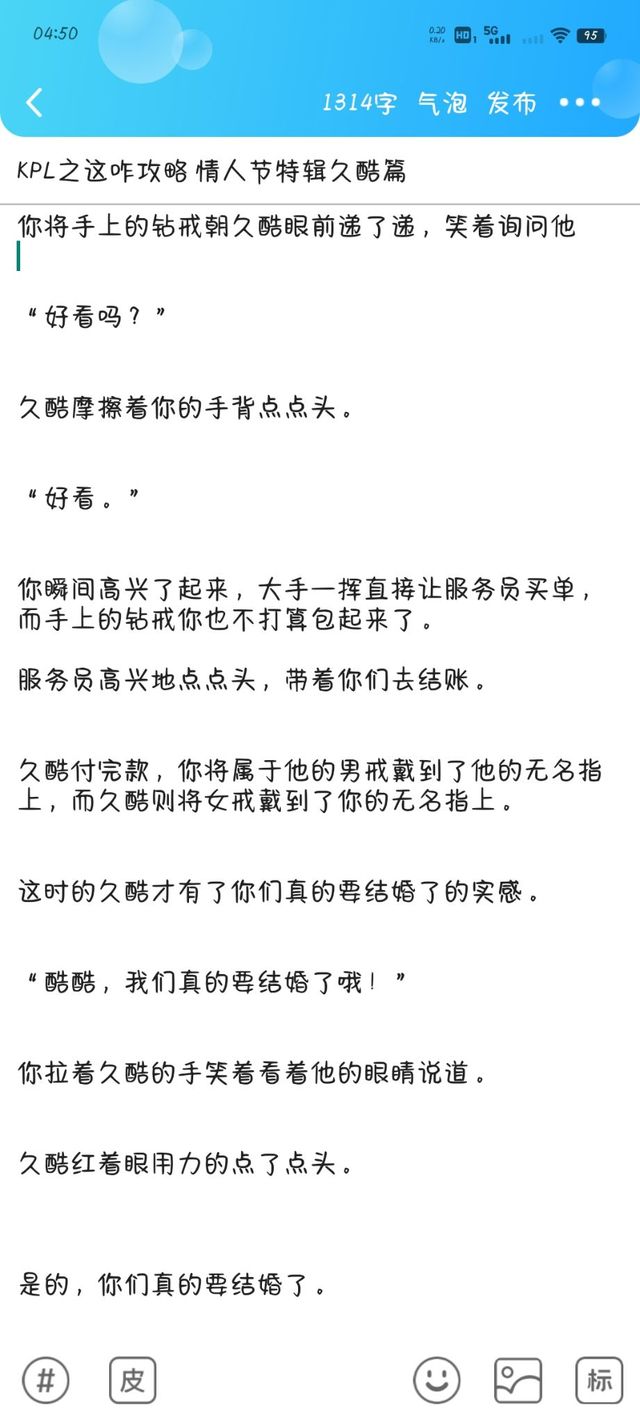 04:50

0.20 KB/s HD 1 5G 95

1314字 气泡 发布 •••

KPL之这咋攻略 情人节特辑久酷篇

你将手上的钻戒朝久酷眼前递了递，笑着询问他

“好看吗？”

久酷摩擦着你的手背点点头。

“好看。”

你瞬间高兴了起来，大手一挥直接让服务员买单，而手上的钻戒你也不打算包起来了。

服务员高兴地点点头，带着你们去结账。

久酷付完款，你将属于他的男戒戴到了他的无名指上，而久酷则将女戒戴到了你的无名指上。

这时的久酷才有了你们真的要结婚了的实感。

“酷酷，我们真的要结婚了哦！”

你拉着久酷的手笑着看着他的眼睛说道。

久酷红着眼用力的点了点头。

是的，你们真的要结婚了。

# 皮 标